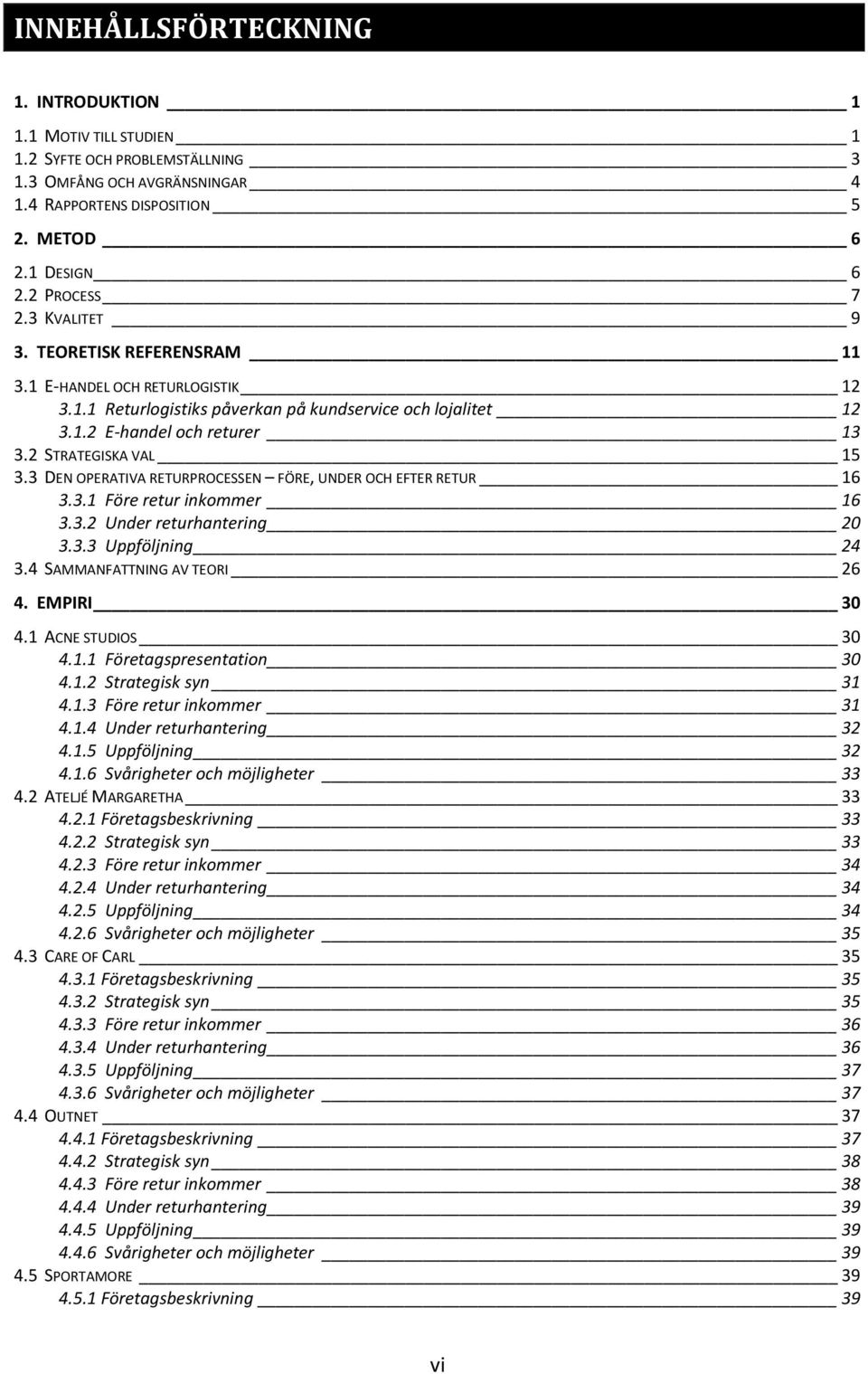 INNEHÅLLSFÖRTECKNING

1. INTRODUKTION 1
1.1 MOTIV TILL STUDIEN 1
1.2 SYFTE OCH PROBLEMSTÄLLNING 3
1.3 OMFÅNG OCH AVGRÄNSNINGAR 4
1.4 RAPPORTENS DISPOSITION 5
2. METOD 6
2.1 DESIGN 6
2.2 PROCESS 7
2.3 KVALITET 9
3. TEORETISK REFERENSRAM 11
3.1 E-HANDEL OCH RETURLOGISTIK 12
3.1.1 Returlogistiks påverkan på kundservice och lojalitet 12
3.1.2 E-handel och returer 13
3.2 STRATEGISKA VAL 15
3.3 DEN OPERATIVA RETURPROCESSEN – FÖRE, UNDER OCH EFTER RETUR 16
3.3.1 Före retur inkommer 16
3.3.2 Under returhantering 20
3.3.3 Uppföljning 24
3.4 SAMMANFATTNING AV TEORI 26
4. EMPIRI 30
4.1 ACNE STUDIOS 30
4.1.1 Företagspresentation 30
4.1.2 Strategisk syn 31
4.1.3 Före retur inkommer 31
4.1.4 Under returhantering 32
4.1.5 Uppföljning 32
4.1.6 Svårigheter och möjligheter 33
4.2 ATELJÉ MARGARETHA 33
4.2.1 Företagsbeskrivning 33
4.2.2 Strategisk syn 33
4.2.3 Före retur inkommer 34
4.2.4 Under returhantering 34
4.2.5 Uppföljning 34
4.2.6 Svårigheter och möjligheter 35
4.3 CARE OF CARL 35
4.3.1 Företagsbeskrivning 35
4.3.2 Strategisk syn 35
4.3.3 Före retur inkommer 36
4.3.4 Under returhantering 36
4.3.5 Uppföljning 37
4.3.6 Svårigheter och möjligheter 37
4.4 OUTNET 37
4.4.1 Företagsbeskrivning 37
4.4.2 Strategisk syn 38
4.4.3 Före retur inkommer 38
4.4.4 Under returhantering 39
4.4.5 Uppföljning 39
4.4.6 Svårigheter och möjligheter 39
4.5 SPORTAMORE 39
4.5.1 Företagsbeskrivning 39

vi